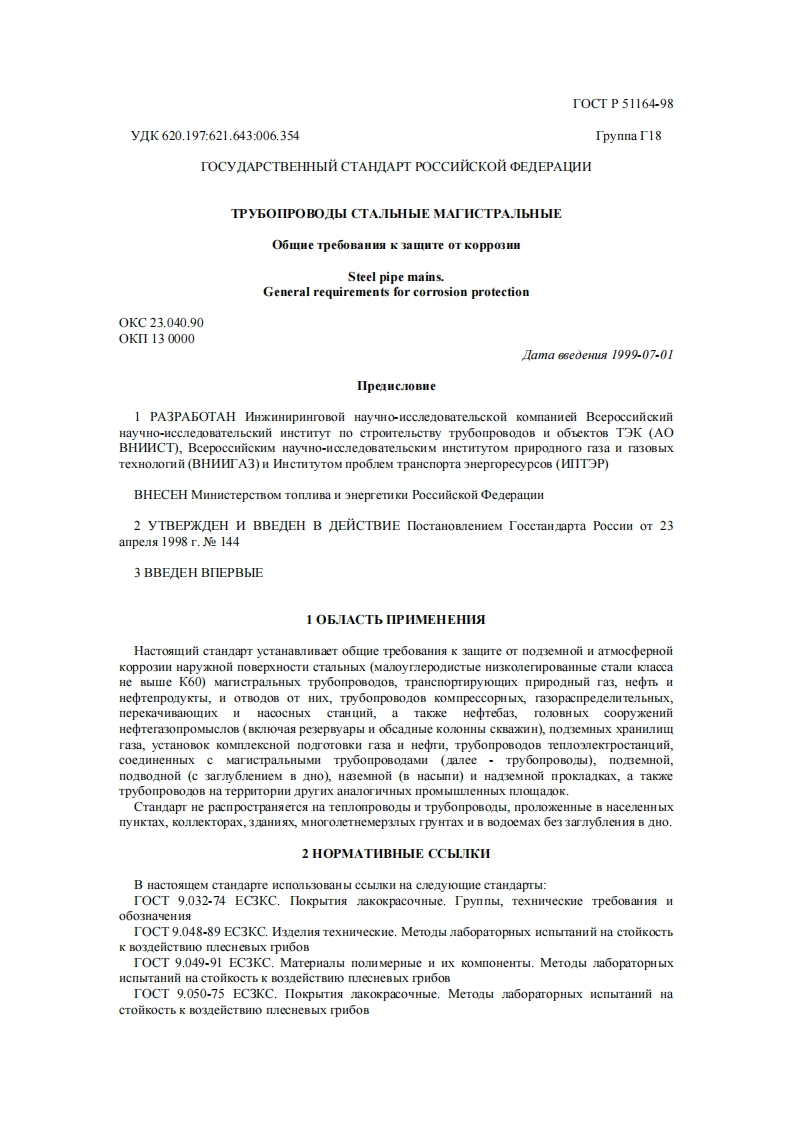 ГОСТ Р 51164-98

УДК 620.197:621.643:006.354

Группа Г18

ГОСУДАРСТВЕННЫЙ СТАНДАРТ РОССИЙСКОЙ ФЕДЕРАЦИИ

ТРУБОПРОВОДЫ СТАЛЬНЫЕ МАГИСТРАЛЬНЫЕ

Общие требования к защите от коррозии

Steel pipe mains.
General requirements for corrosion protection

ОКС 23.040.90
ОКП 13 0000

Дата введения 1999-07-01

Предисловие

1 РАЗРАБОТАН Инжиниринговой научно-исследовательской компанией Всероссийский научно-исследовательский институт по строительству трубопроводов и объектов ТЭК (АО ВНИИСТ), Всероссийским научно-исследовательским институтом природного газа и газовых технологий (ВНИИГАЗ) и Институтом проблем транспорта энергоресурсов (ИПТЭР)

ВНЕСЕН Министерством топлива и энергетики Российской Федерации

2 УТВЕРЖДЕН И ВВЕДЕН В ДЕЙСТВИЕ Постановлением Госстандарта России от 23 апреля 1998 г. № 144

3 ВВЕДЕН ВПЕРВЫЕ

1 ОБЛАСТЬ ПРИМЕНЕНИЯ

Настоящий стандарт устанавливает общие требования к защите от подземной и атмосферной коррозии наружной поверхности стальных (малоуглеродистые низколегированные стали класса не выше К60) магистральных трубопроводов, транспортирующих природный газ, нефть и нефтепродукты, и отводов от них, трубопроводов компрессорных, газораспределительных, перекачивающих и насосных станций, а также нефтебаз, головных сооружений нефтегазопромыслов (включая резервуары и обсадные колонны скважин), подземных хранилищ газа, установок комплексной подготовки газа и нефти, трубопроводов теплоэлектростанций, соединенных с магистральными трубопроводами (далее - трубопроводы), подземной, подводной (с заглублением в дно), наземной (в насыпи) и надземной прокладках, а также трубопроводов на территории других аналогичных промышленных площадок.
Стандарт не распространяется на теплопроводы и трубопроводы, проложенные в населенных пунктах, коллекторах, зданиях, многолетнемерзлых грунтах и в водоемах без заглубления в дно.

2 НОРМАТИВНЫЕ ССЫЛКИ

В настоящем стандарте использованы ссылки на следующие стандарты:
ГОСТ 9.032-74 ЕСЗКС. Покрытия лакокрасочные. Группы, технические требования и обозначения
ГОСТ 9.048-89 ЕСЗКС. Изделия технические. Методы лабораторных испытаний на стойкость к воздействию плесневых грибов
ГОСТ 9.049-91 ЕСЗКС. Материалы полимерные и их компоненты. Методы лабораторных испытаний на стойкость к воздействию плесневых грибов
ГОСТ 9.050-75 ЕСЗКС. Покрытия лакокрасочные. Методы лабораторных испытаний на стойкость к воздействию плесневых грибов